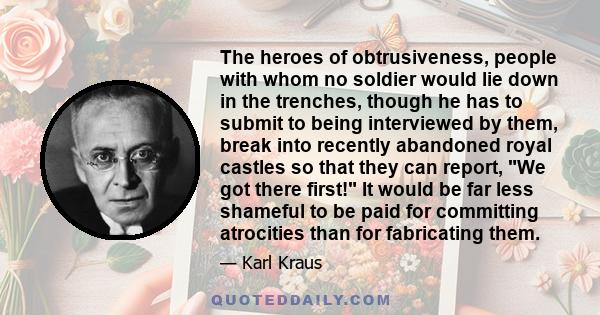 The heroes of obtrusiveness, people with whom no soldier would lie down in the trenches, though he has to submit to being interviewed by them, break into recently abandoned royal castles so that they can report, "We got there first!" It would be far less shameful to be paid for committing atrocities than for fabricating them.

— Karl Kraus

QUOTEDDAILY.COM